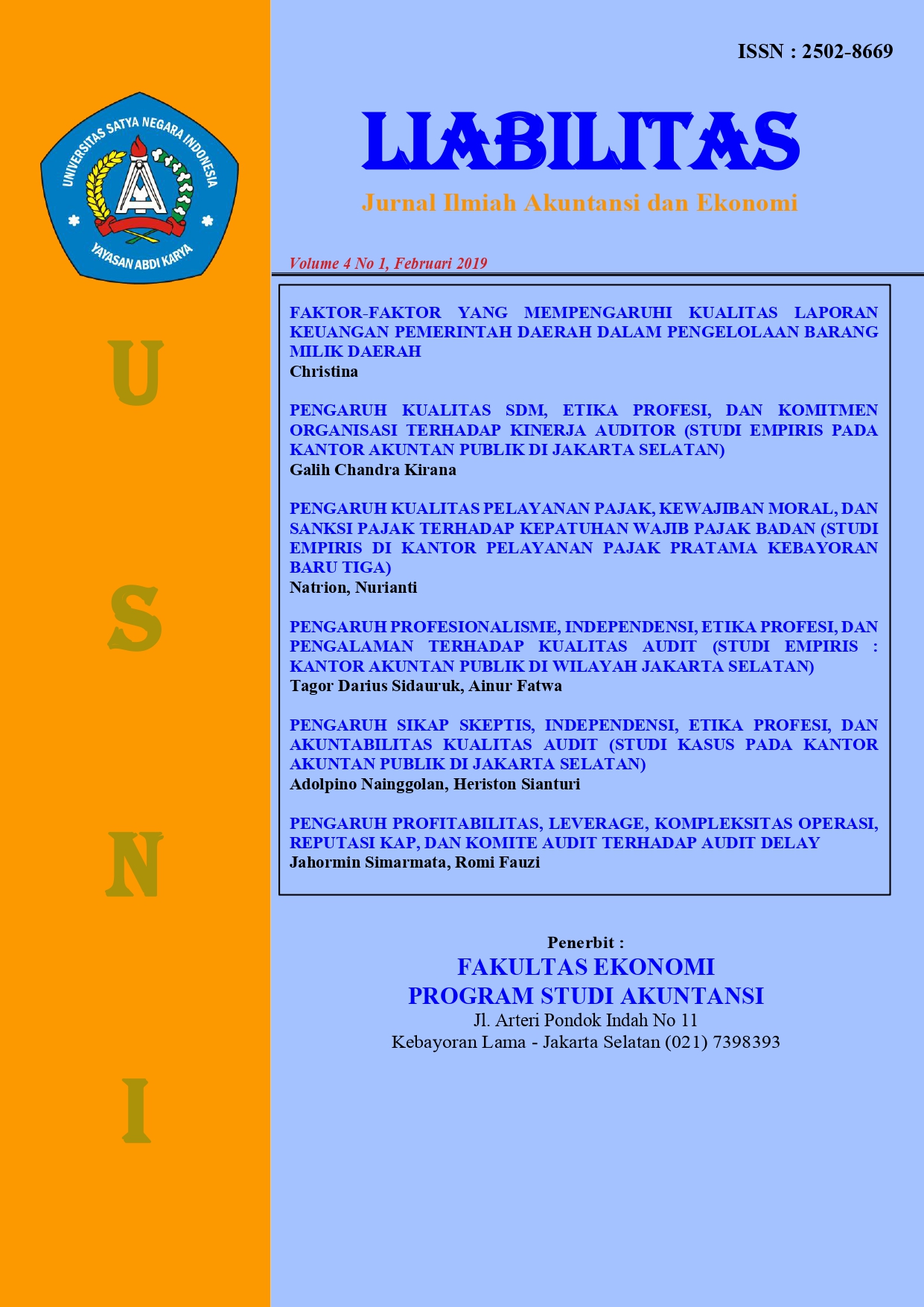 UNIVERSITAS SATYA NEGARA INDONESIA
YAYASAN ABDI KARYA

U
S
N
I

ISSN : 2502-8669

LIABILITAS
Jurnal Ilmiah Akuntansi dan Ekonomi

Volume 4 No 1, Februari 2019

FAKTOR-FAKTOR YANG MEMPENGARUHI KUALITAS LAPORAN KEUANGAN PEMERINTAH DAERAH DALAM PENGELOLAAN BARANG MILIK DAERAH
Christina

PENGARUH KUALITAS SDM, ETIKA PROFESI, DAN KOMITMEN ORGANISASI TERHADAP KINERJA AUDITOR (STUDI EMPIRIS PADA KANTOR AKUNTAN PUBLIK DI JAKARTA SELATAN)
Galih Chandra Kirana

PENGARUH KUALITAS PELAYANAN PAJAK, KEWAJIBAN MORAL, DAN SANKSI PAJAK TERHADAP KEPATUHAN WAJIB PAJAK BADAN (STUDI EMPIRIS DI KANTOR PELAYANAN PAJAK PRATAMA KEBAYORAN BARU TIGA)
Natrion, Nurianti

PENGARUH PROFESIONALISME, INDEPENDENSI, ETIKA PROFESI, DAN PENGALAMAN TERHADAP KUALITAS AUDIT (STUDI EMPIRIS : KANTOR AKUNTAN PUBLIK DI WILAYAH JAKARTA SELATAN)
Tagor Darius Sidauruk, Ainur Fatwa

PENGARUH SIKAP SKEPTIS, INDEPENDENSI, ETIKA PROFESI, DAN AKUNTABILITAS KUALITAS AUDIT (STUDI KASUS PADA KANTOR AKUNTAN PUBLIK DI JAKARTA SELATAN)
Adolpino Nainggolan, Heriston Sianturi

PENGARUH PROFITABILITAS, LEVERAGE, KOMPLEKSITAS OPERASI, REPUTASI KAP, DAN KOMITE AUDIT TERHADAP AUDIT DELAY
Jahormin Simarmata, Romi Fauzi

Penerbit :
FAKULTAS EKONOMI
PROGRAM STUDI AKUNTANSI
Jl. Arteri Pondok Indah No 11
Kebayoran Lama - Jakarta Selatan (021) 7398393